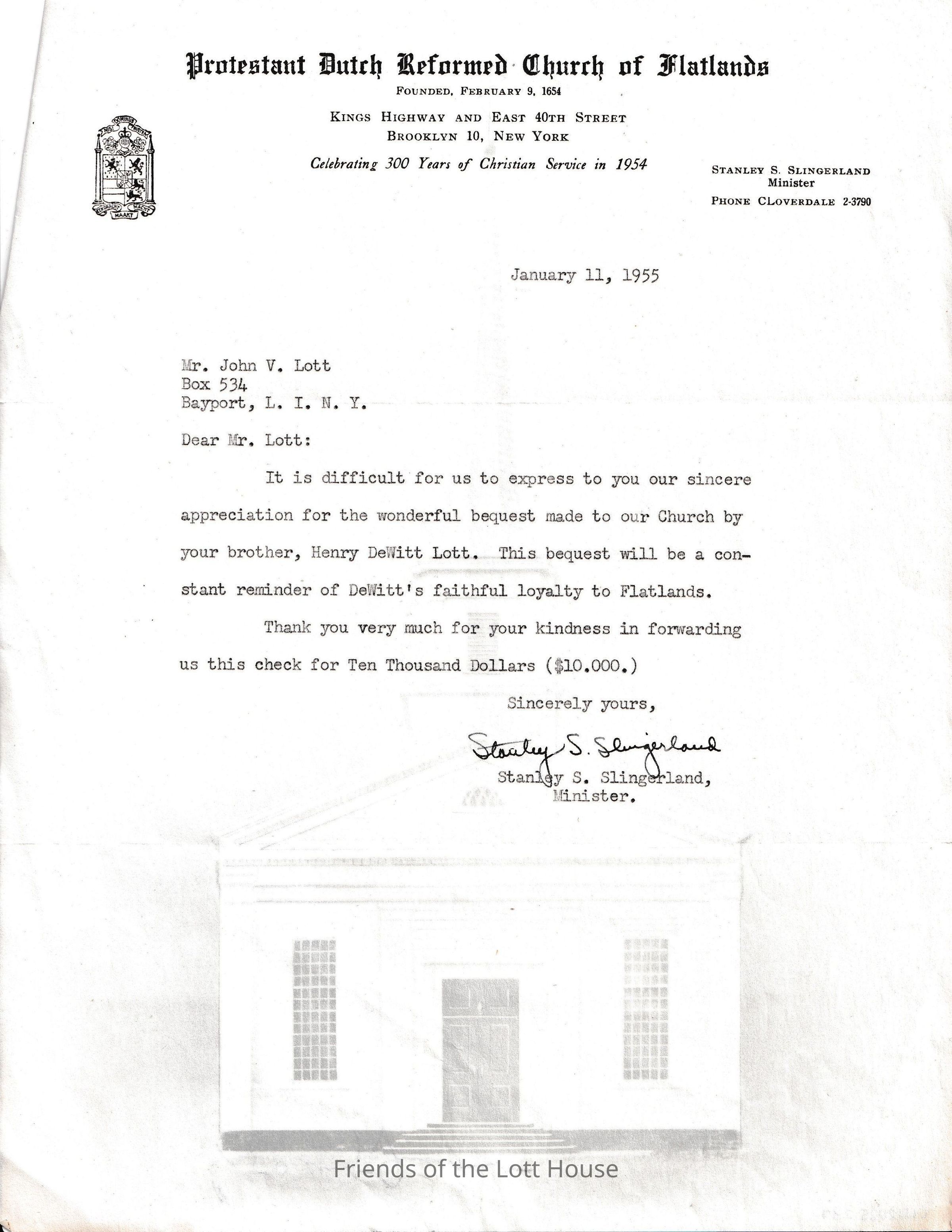 Protestant Dutch Reformed Church of Flatlands
FOUNDED, FEBRUARY 9, 1654

KINGS HIGHWAY AND EAST 40TH STREET
BROOKLYN 10, NEW YORK

Celebrating 300 Years of Christian Service in 1954

NISI DOMINUS FRUSTRA
EENDRACHT MAAKT MACHT

STANLEY S. SLINGERLAND
Minister
PHONE CLOVERDALE 2-3790

January 11, 1955

Mr. John V. Lott
Box 534
Bayport, L. I. N. Y.

Dear Mr. Lott:

It is difficult for us to express to you our sincere appreciation for the wonderful bequest made to our Church by your brother, Henry DeWitt Lott. This bequest will be a constant reminder of DeWitt's faithful loyalty to Flatlands.

Thank you very much for your kindness in forwarding us this check for Ten Thousand Dollars ($10.000.)

Sincerely yours,

Stanley S. Slingerland
Stanley S. Slingerland,
Minister.

Friends of the Lott House